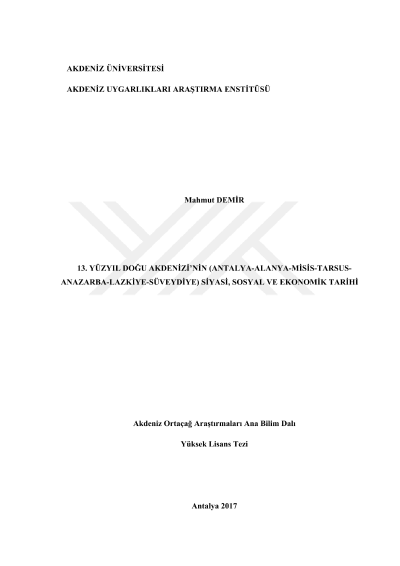 AKDENİZ ÜNİVERSİTESİ

AKDENİZ UYGARLIKLARI ARAŞTIRMA ENSTİTÜSÜ

Mahmut DEMİR

13. YÜZYIL DOĞU AKDENİZİ'NİN (ANTALYA-ALANYA-MİSİS-TARSUS-ANAZARBA-LAZKİYE-SÜVEYDİYE) SİYASİ, SOSYAL VE EKONOMİK TARİHİ

Akdeniz Ortaçağ Araştırmaları Ana Bilim Dalı

Yüksek Lisans Tezi

Antalya 2017